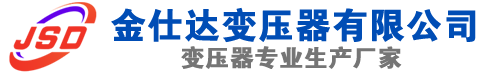 JSD
金仕达变压器有限公司
变压器专业生产厂家